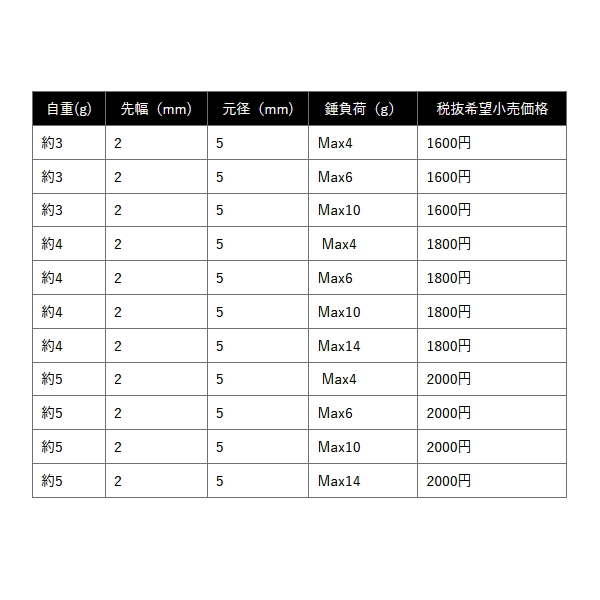 | 自重(g) | 先幅（mm） | 元径（mm） | 錘負荷（g） | 税抜希望小売価格 |
|---|---|---|---|---|
| 約3 | 2 | 5 | Max4 | 1600円 |
| 約3 | 2 | 5 | Max6 | 1600円 |
| 約3 | 2 | 5 | Max10 | 1600円 |
| 約4 | 2 | 5 | Max4 | 1800円 |
| 約4 | 2 | 5 | Max6 | 1800円 |
| 約4 | 2 | 5 | Max10 | 1800円 |
| 約4 | 2 | 5 | Max14 | 1800円 |
| 約5 | 2 | 5 | Max4 | 2000円 |
| 約5 | 2 | 5 | Max6 | 2000円 |
| 約5 | 2 | 5 | Max10 | 2000円 |
| 約5 | 2 | 5 | Max14 | 2000円 |